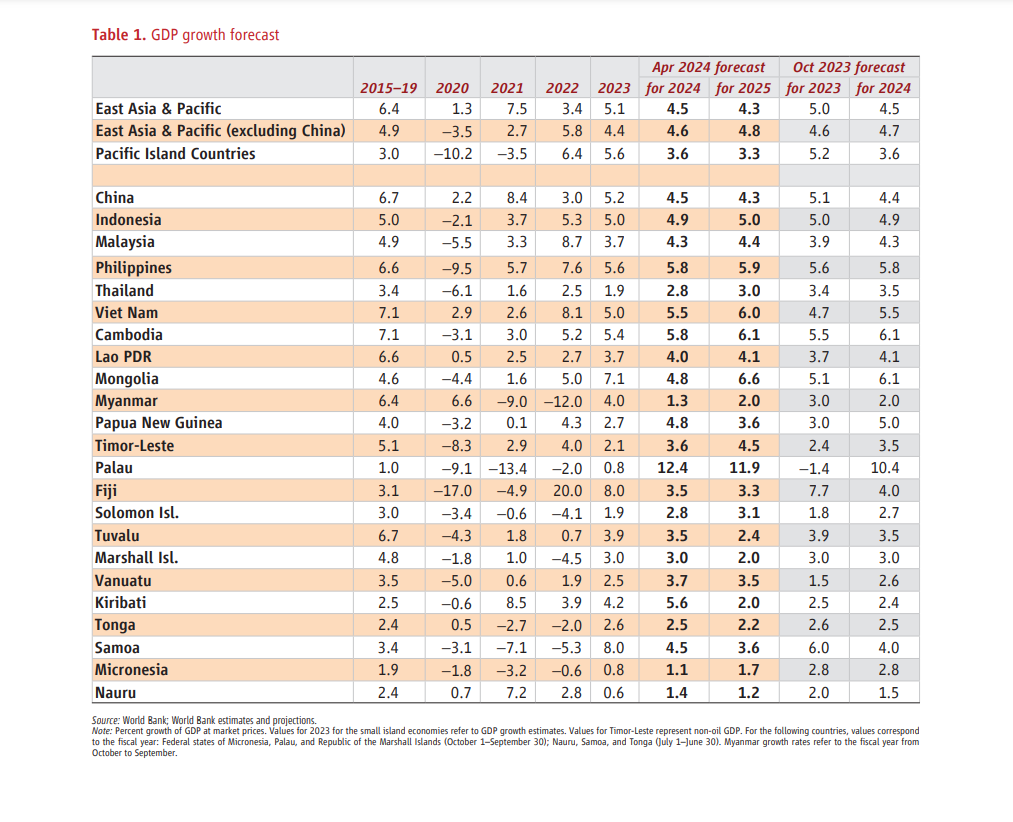 Table 1. GDP growth forecast

| | 2015–19 | 2020 | 2021 | 2022 | 2023 | Apr 2024 forecast for 2024 | Apr 2024 forecast for 2025 | Oct 2023 forecast for 2023 | Oct 2023 forecast for 2024 |
|---|---|---|---|---|---|---|---|---|---|
| East Asia & Pacific | 6.4 | 1.3 | 7.5 | 3.4 | 5.1 | 4.5 | 4.3 | 5.0 | 4.5 |
| East Asia & Pacific (excluding China) | 4.9 | −3.5 | 2.7 | 5.8 | 4.4 | 4.6 | 4.8 | 4.6 | 4.7 |
| Pacific Island Countries | 3.0 | −10.2 | −3.5 | 6.4 | 5.6 | 3.6 | 3.3 | 5.2 | 3.6 |
| | | | | | | | | | |
| China | 6.7 | 2.2 | 8.4 | 3.0 | 5.2 | 4.5 | 4.3 | 5.1 | 4.4 |
| Indonesia | 5.0 | −2.1 | 3.7 | 5.3 | 5.0 | 4.9 | 5.0 | 5.0 | 4.9 |
| Malaysia | 4.9 | −5.5 | 3.3 | 8.7 | 3.7 | 4.3 | 4.4 | 3.9 | 4.3 |
| Philippines | 6.6 | −9.5 | 5.7 | 7.6 | 5.6 | 5.8 | 5.9 | 5.6 | 5.8 |
| Thailand | 3.4 | −6.1 | 1.6 | 2.5 | 1.9 | 2.8 | 3.0 | 3.4 | 3.5 |
| Viet Nam | 7.1 | 2.9 | 2.6 | 8.1 | 5.0 | 5.5 | 6.0 | 4.7 | 5.5 |
| Cambodia | 7.1 | −3.1 | 3.0 | 5.2 | 5.4 | 5.8 | 6.1 | 5.5 | 6.1 |
| Lao PDR | 6.6 | 0.5 | 2.5 | 2.7 | 3.7 | 4.0 | 4.1 | 3.7 | 4.1 |
| Mongolia | 4.6 | −4.4 | 1.6 | 5.0 | 7.1 | 4.8 | 6.6 | 5.1 | 6.1 |
| Myanmar | 6.4 | 6.6 | −9.0 | −12.0 | 4.0 | 1.3 | 2.0 | 3.0 | 2.0 |
| Papua New Guinea | 4.0 | −3.2 | 0.1 | 4.3 | 2.7 | 4.8 | 3.6 | 3.0 | 5.0 |
| Timor-Leste | 5.1 | −8.3 | 2.9 | 4.0 | 2.1 | 3.6 | 4.5 | 2.4 | 3.5 |
| Palau | 1.0 | −9.1 | −13.4 | −2.0 | 0.8 | 12.4 | 11.9 | −1.4 | 10.4 |
| Fiji | 3.1 | −17.0 | −4.9 | 20.0 | 8.0 | 3.5 | 3.3 | 7.7 | 4.0 |
| Solomon Isl. | 3.0 | −3.4 | −0.6 | −4.1 | 1.9 | 2.8 | 3.1 | 1.8 | 2.7 |
| Tuvalu | 6.7 | −4.3 | 1.8 | 0.7 | 3.9 | 3.5 | 2.4 | 3.9 | 3.5 |
| Marshall Isl. | 4.8 | −1.8 | 1.0 | −4.5 | 3.0 | 3.0 | 2.0 | 3.0 | 3.0 |
| Vanuatu | 3.5 | −5.0 | 0.6 | 1.9 | 2.5 | 3.7 | 3.5 | 1.5 | 2.6 |
| Kiribati | 2.5 | −0.6 | 8.5 | 3.9 | 4.2 | 5.6 | 2.0 | 2.5 | 2.4 |
| Tonga | 2.4 | 0.5 | −2.7 | −2.0 | 2.6 | 2.5 | 2.2 | 2.6 | 2.5 |
| Samoa | 3.4 | −3.1 | −7.1 | −5.3 | 8.0 | 4.5 | 3.6 | 6.0 | 4.0 |
| Micronesia | 1.9 | −1.8 | −3.2 | −0.6 | 0.8 | 1.1 | 1.7 | 2.8 | 2.8 |
| Nauru | 2.4 | 0.7 | 7.2 | 2.8 | 0.6 | 1.4 | 1.2 | 2.0 | 1.5 |

Source: World Bank; World Bank estimates and projections.
Note: Percent growth of GDP at market prices. Values for 2023 for the small island economies refer to GDP growth estimates. Values for Timor-Leste represent non-oil GDP. For the following countries, values correspond to the fiscal year: Federal states of Micronesia, Palau, and Republic of the Marshall Islands (October 1–September 30); Nauru, Samoa, and Tonga (July 1–June 30). Myanmar growth rates refer to the fiscal year from October to September.